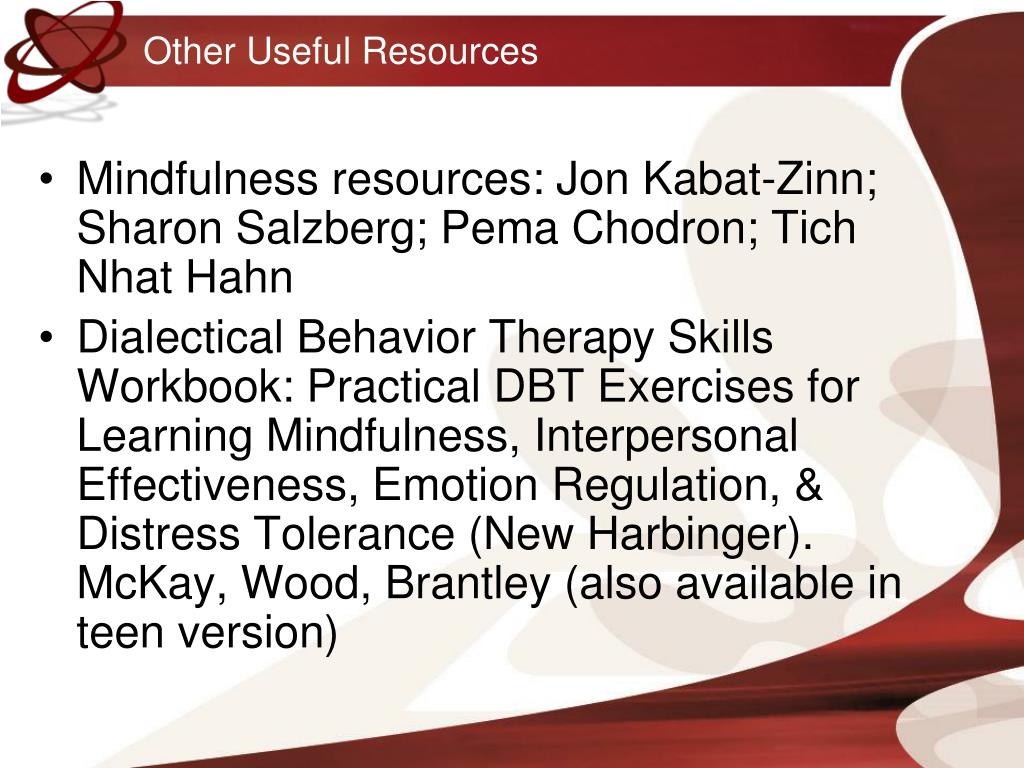 Other Useful Resources

• Mindfulness resources: Jon Kabat-Zinn; Sharon Salzberg; Pema Chodron; Tich Nhat Hahn

• Dialectical Behavior Therapy Skills Workbook: Practical DBT Exercises for Learning Mindfulness, Interpersonal Effectiveness, Emotion Regulation, & Distress Tolerance (New Harbinger). McKay, Wood, Brantley (also available in teen version)